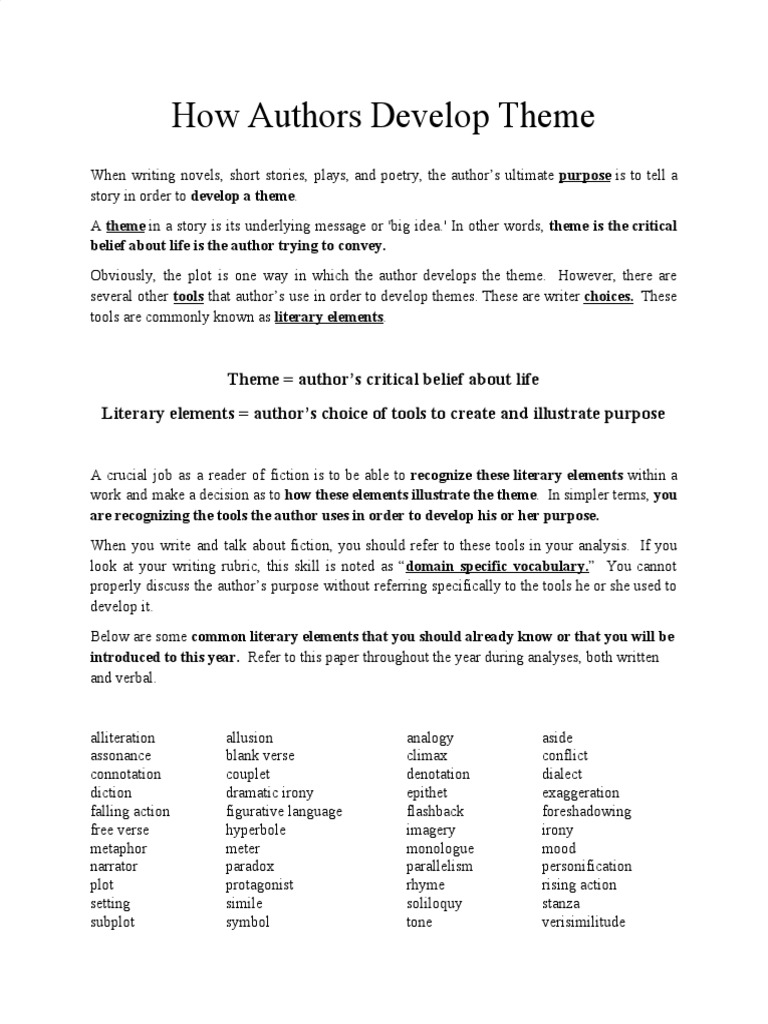 How Authors Develop Theme

When writing novels, short stories, plays, and poetry, the author's ultimate purpose is to tell a story in order to develop a theme.

A theme in a story is its underlying message or 'big idea.' In other words, theme is the critical belief about life is the author trying to convey.

Obviously, the plot is one way in which the author develops the theme. However, there are several other tools that author's use in order to develop themes. These are writer choices. These tools are commonly known as literary elements.

Theme = author's critical belief about life

Literary elements = author's choice of tools to create and illustrate purpose

A crucial job as a reader of fiction is to be able to recognize these literary elements within a work and make a decision as to how these elements illustrate the theme. In simpler terms, you are recognizing the tools the author uses in order to develop his or her purpose.

When you write and talk about fiction, you should refer to these tools in your analysis. If you look at your writing rubric, this skill is noted as "domain specific vocabulary." You cannot properly discuss the author's purpose without referring specifically to the tools he or she used to develop it.

Below are some common literary elements that you should already know or that you will be introduced to this year. Refer to this paper throughout the year during analyses, both written and verbal.

alliteration
assonance
connotation
diction
falling action
free verse
metaphor
narrator
plot
setting
subplot

allusion
blank verse
couplet
dramatic irony
figurative language
hyperbole
meter
paradox
protagonist
simile
symbol

analogy
climax
denotation
epithet
flashback
imagery
monologue
parallelism
rhyme
soliloquy
tone

aside
conflict
dialect
exaggeration
foreshadowing
irony
mood
personification
rising action
stanza
verisimilitude